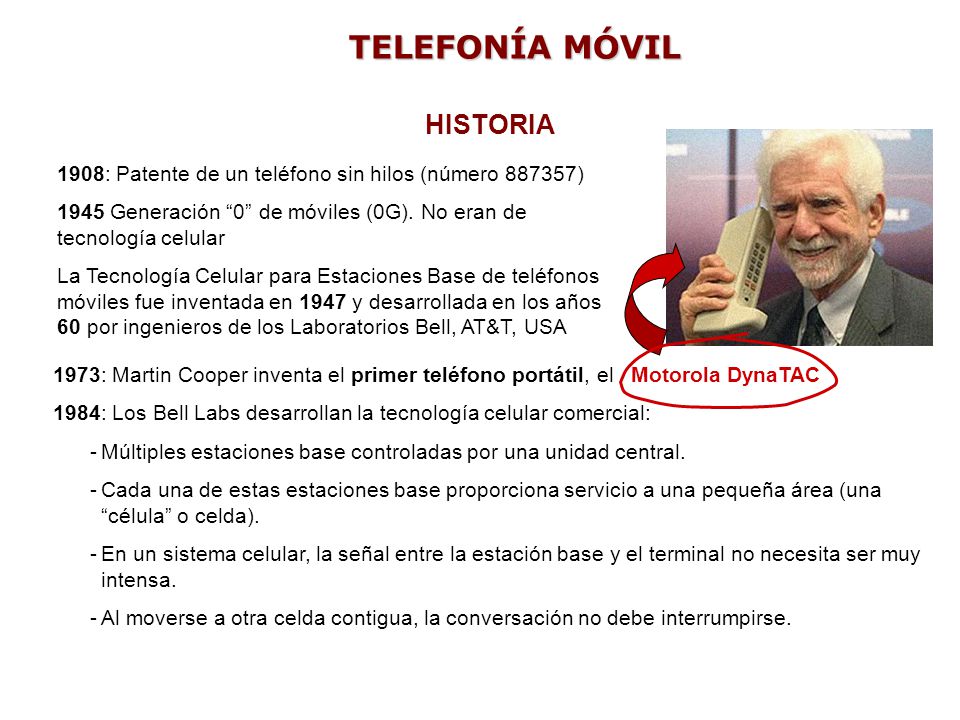 TELEFONÍA MÓVIL

HISTORIA

1908: Patente de un teléfono sin hilos (número 887357)

1945 Generación “0” de móviles (0G). No eran de tecnología celular

La Tecnología Celular para Estaciones Base de teléfonos móviles fue inventada en 1947 y desarrollada en los años 60 por ingenieros de los Laboratorios Bell, AT&T, USA

1973: Martin Cooper inventa el primer teléfono portátil, el Motorola DynaTAC

1984: Los Bell Labs desarrollan la tecnología celular comercial:

- Múltiples estaciones base controladas por una unidad central.

- Cada una de estas estaciones base proporciona servicio a una pequeña área (una “célula” o celda).

- En un sistema celular, la señal entre la estación base y el terminal no necesita ser muy intensa.

- Al moverse a otra celda contigua, la conversación no debe interrumpirse.